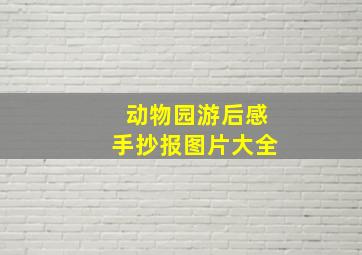 动物园游后感
手抄报图片大全